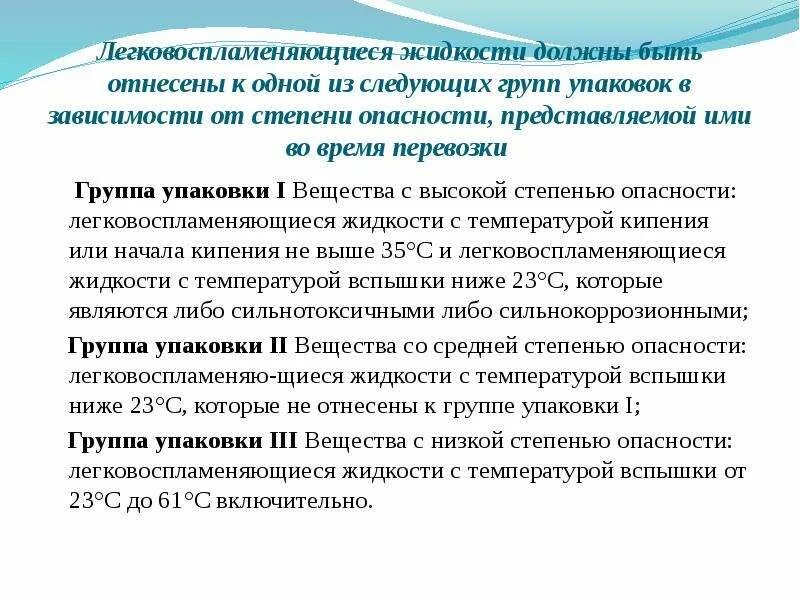 Легковоспламеняющиеся жидкости должны быть отнесены к одной из следующих групп упаковок в зависимости от степени опасности, представляемой ими во время перевозки

Группа упаковки I Вещества с высокой степенью опасности: легковоспламеняющиеся жидкости с температурой кипения или начала кипения не выше 35°С и легковоспламеняющиеся жидкости с температурой вспышки ниже 23°С, которые являются либо сильнотоксичными либо сильнокоррозионными;

Группа упаковки II Вещества со средней степенью опасности: легковоспламеняю-щиеся жидкости с температурой вспышки ниже 23°С, которые не отнесены к группе упаковки I;

Группа упаковки III Вещества с низкой степенью опасности: легковоспламеняющиеся жидкости с температурой вспышки от 23°С до 61°С включительно.